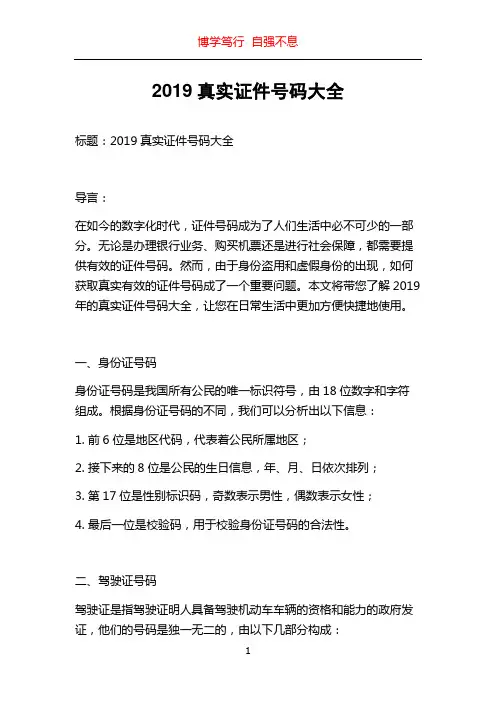 博学笃行 自强不息

2019 真实证件号码大全

标题：2019 真实证件号码大全

导言：

在如今的数字化时代，证件号码成为了人们生活中必不可少的一部分。无论是办理银行业务、购买机票还是进行社会保障，都需要提供有效的证件号码。然而，由于身份盗用和虚假身份的出现，如何获取真实有效的证件号码成了一个重要问题。本文将带您了解 2019 年的真实证件号码大全，让您在日常生活中更加方便快捷地使用。

一、身份证号码

身份证号码是我国所有公民的唯一标识符号，由 18 位数字和字符组成。根据身份证号码的不同，我们可以分析出以下信息：

1. 前 6 位是地区代码，代表着公民所属地区；

2. 接下来的 8 位是公民的生日信息，年、月、日依次排列；

3. 第 17 位是性别标识码，奇数表示男性，偶数表示女性；

4. 最后一位是校验码，用于校验身份证号码的合法性。

二、驾驶证号码

驾驶证是指驾驶证明人具备驾驶机动车车辆的资格和能力的政府发证，他们的号码是独一无二的，由以下几部分构成：

1